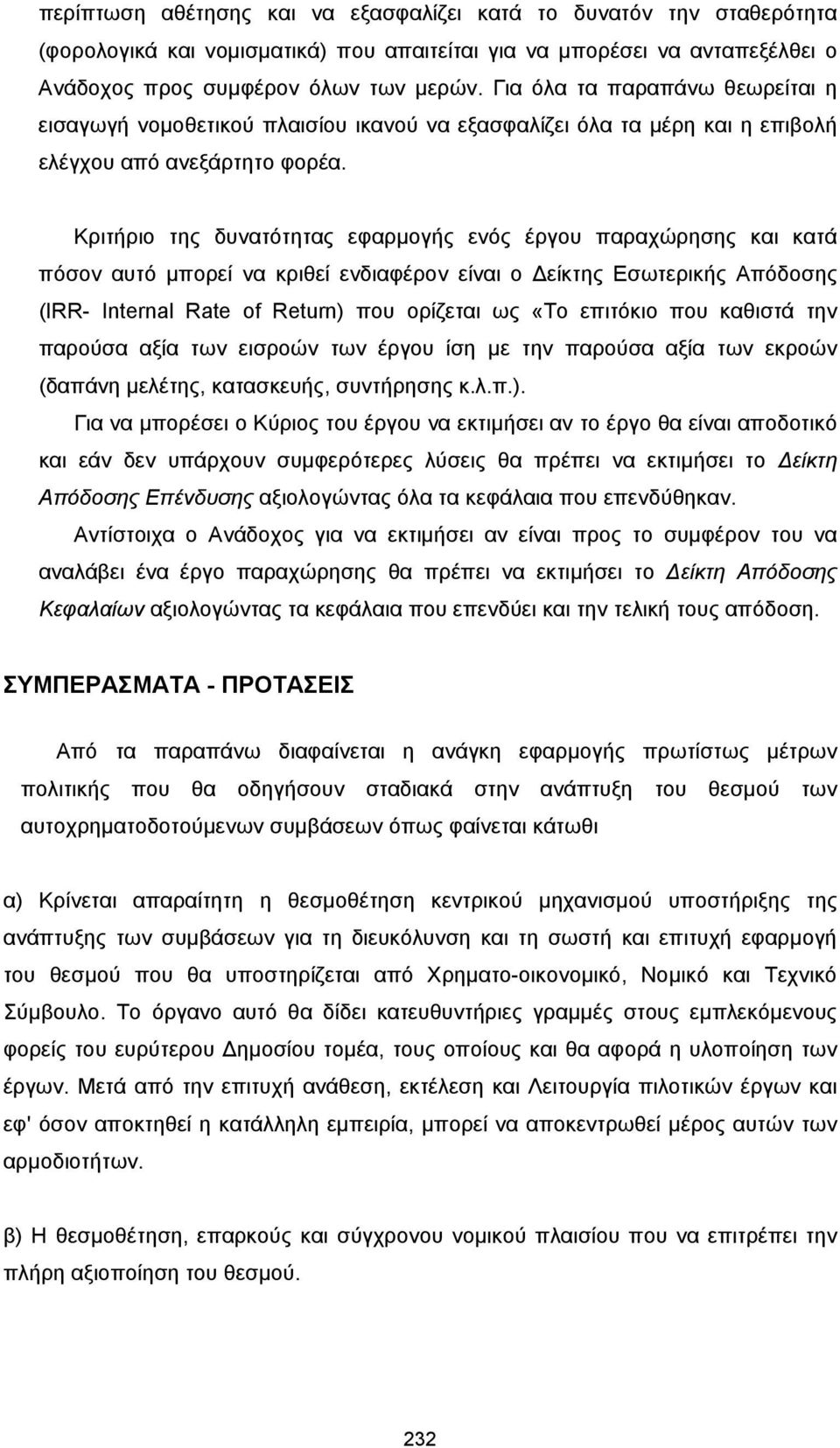 περίπτωση αθέτησης και να εξασφαλίζει κατά το δυνατόν την σταθερότητα (φορολογικά και νομισματικά) που απαιτείται για να μπορέσει να ανταπεξέλθει ο Ανάδοχος προς συμφέρον όλων των μερών. Για όλα τα παραπάνω θεωρείται η εισαγωγή νομοθετικού πλαισίου ικανού να εξασφαλίζει όλα τα μέρη και η επιβολή ελέγχου από ανεξάρτητο φορέα.

Κριτήριο της δυνατότητας εφαρμογής ενός έργου παραχώρησης και κατά πόσον αυτό μπορεί να κριθεί ενδιαφέρον είναι ο Δείκτης Εσωτερικής Απόδοσης (IRR- Internal Rate of Return) που ορίζεται ως «Το επιτόκιο που καθιστά την παρούσα αξία των εισροών των έργου ίση με την παρούσα αξία των εκροών (δαπάνη μελέτης, κατασκευής, συντήρησης κ.λ.π.).

Για να μπορέσει ο Κύριος του έργου να εκτιμήσει αν το έργο θα είναι αποδοτικό και εάν δεν υπάρχουν συμφερότερες λύσεις θα πρέπει να εκτιμήσει το Δείκτη Απόδοσης Επένδυσης αξιολογώντας όλα τα κεφάλαια που επενδύθηκαν.

Αντίστοιχα ο Ανάδοχος για να εκτιμήσει αν είναι προς το συμφέρον του να αναλάβει ένα έργο παραχώρησης θα πρέπει να εκτιμήσει το Δείκτη Απόδοσης Κεφαλαίων αξιολογώντας τα κεφάλαια που επενδύει και την τελική τους απόδοση.

ΣΥΜΠΕΡΑΣΜΑΤΑ - ΠΡΟΤΑΣΕΙΣ

Από τα παραπάνω διαφαίνεται η ανάγκη εφαρμογής πρωτίστως μέτρων πολιτικής που θα οδηγήσουν σταδιακά στην ανάπτυξη του θεσμού των αυτοχρηματοδοτούμενων συμβάσεων όπως φαίνεται κάτωθι

α) Κρίνεται απαραίτητη η θεσμοθέτηση κεντρικού μηχανισμού υποστήριξης της ανάπτυξης των συμβάσεων για τη διευκόλυνση και τη σωστή και επιτυχή εφαρμογή του θεσμού που θα υποστηρίζεται από Χρηματο-οικονομικό, Νομικό και Τεχνικό Σύμβουλο. Το όργανο αυτό θα δίδει κατευθυντήριες γραμμές στους εμπλεκόμενους φορείς του ευρύτερου Δημοσίου τομέα, τους οποίους και θα αφορά η υλοποίηση των έργων. Μετά από την επιτυχή ανάθεση, εκτέλεση και Λειτουργία πιλοτικών έργων και εφ' όσον αποκτηθεί η κατάλληλη εμπειρία, μπορεί να αποκεντρωθεί μέρος αυτών των αρμοδιοτήτων.

β) Η θεσμοθέτηση, επαρκούς και σύγχρονου νομικού πλαισίου που να επιτρέπει την πλήρη αξιοποίηση του θεσμού.

232